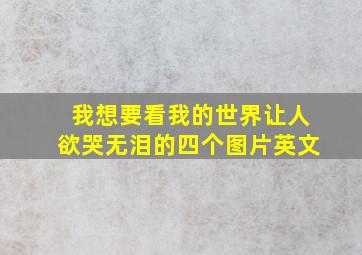 我想要看我的世界让人欲哭无泪的四个图片英文